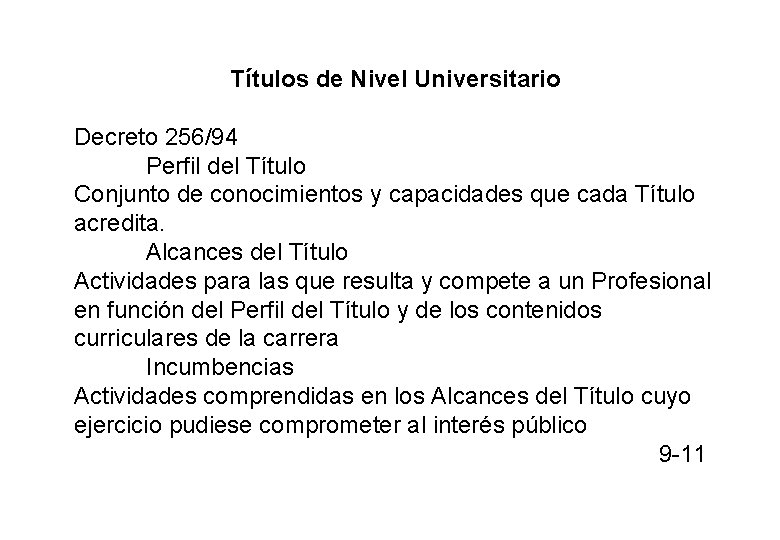 Títulos de Nivel Universitario

Decreto 256/94

Perfil del Título

Conjunto de conocimientos y capacidades que cada Título acredita.

Alcances del Título

Actividades para las que resulta y compete a un Profesional en función del Perfil del Título y de los contenidos curriculares de la carrera

Incumbencias

Actividades comprendidas en los Alcances del Título cuyo ejercicio pudiese comprometer al interés público

9-11